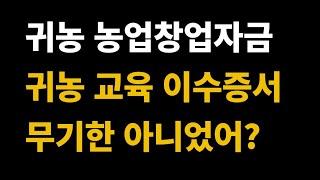 귀농 농업창업자금
귀농 교육 이수증서
무기한 아니었어?